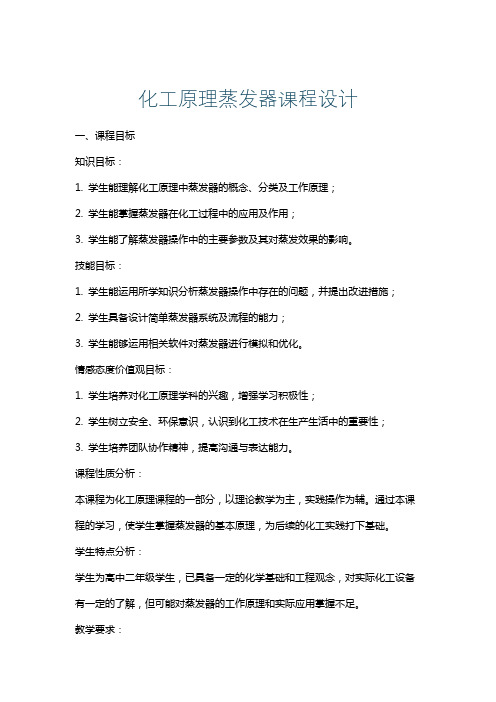 化工原理蒸发器课程设计

一、课程目标

知识目标：

1. 学生能理解化工原理中蒸发器的概念、分类及工作原理；

2. 学生能掌握蒸发器在化工过程中的应用及作用；

3. 学生能了解蒸发器操作中的主要参数及其对蒸发效果的影响。

技能目标：

1. 学生能运用所学知识分析蒸发器操作中存在的问题，并提出改进措施；

2. 学生具备设计简单蒸发器系统及流程的能力；

3. 学生能够运用相关软件对蒸发器进行模拟和优化。

情感态度价值观目标：

1. 学生培养对化工原理学科的兴趣，增强学习积极性；

2. 学生树立安全、环保意识，认识到化工技术在生产生活中的重要性；

3. 学生培养团队协作精神，提高沟通与表达能力。

课程性质分析：

本课程为化工原理课程的一部分，以理论教学为主，实践操作为辅。通过本课程的学习，使学生掌握蒸发器的基本原理，为后续的化工实践打下基础。

学生特点分析：

学生为高中二年级学生，已具备一定的化学基础和工程观念，对实际化工设备有一定的了解，但可能对蒸发器的工作原理和实际应用掌握不足。

教学要求：